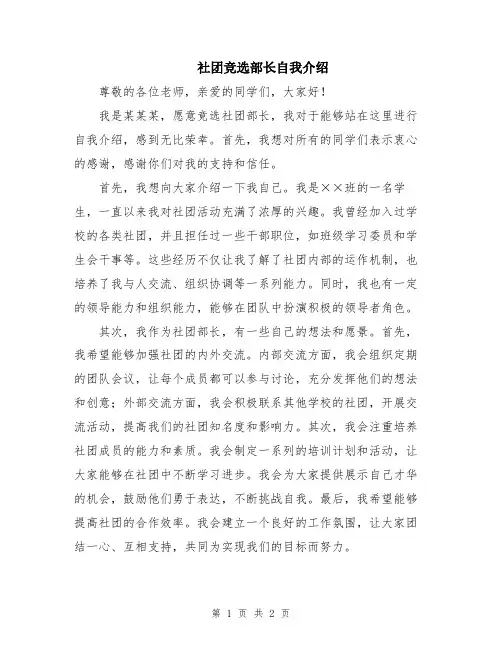 社团竞选部长自我介绍

尊敬的各位老师，亲爱的同学们，大家好！

我是某某某，愿意竞选社团部长，我对于能够站在这里进行自我介绍，感到无比荣幸。首先，我想对所有的同学们表示衷心的感谢，感谢你们对我的支持和信任。

首先，我想向大家介绍一下我自己。我是××班的一名学生，一直以来我对社团活动充满了浓厚的兴趣。我曾经加入过学校的各类社团，并且担任过一些干部职位，如班级学习委员和学生会干事等。这些经历不仅让我了解了社团内部的运作机制，也培养了我与人交流、组织协调等一系列能力。同时，我也有一定的领导能力和组织能力，能够在团队中扮演积极的领导者角色。

其次，我作为社团部长，有一些自己的想法和愿景。首先，我希望能够加强社团的内外交流。内部交流方面，我会组织定期的团队会议，让每个成员都可以参与讨论，充分发挥他们的想法和创意；外部交流方面，我会积极联系其他学校的社团，开展交流活动，提高我们的社团知名度和影响力。其次，我会注重培养社团成员的能力和素质。我会制定一系列的培训计划和活动，让大家能够在社团中不断学习进步。我会为大家提供展示自己才华的机会，鼓励他们勇于表达，不断挑战自我。最后，我希望能够提高社团的合作效率。我会建立一个良好的工作氛围，让大家团结一心、互相支持，共同为实现我们的目标而努力。

第 1 页 共 2 页